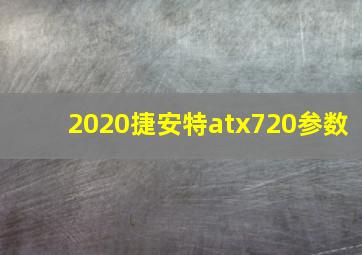 2020捷安特atx720参数